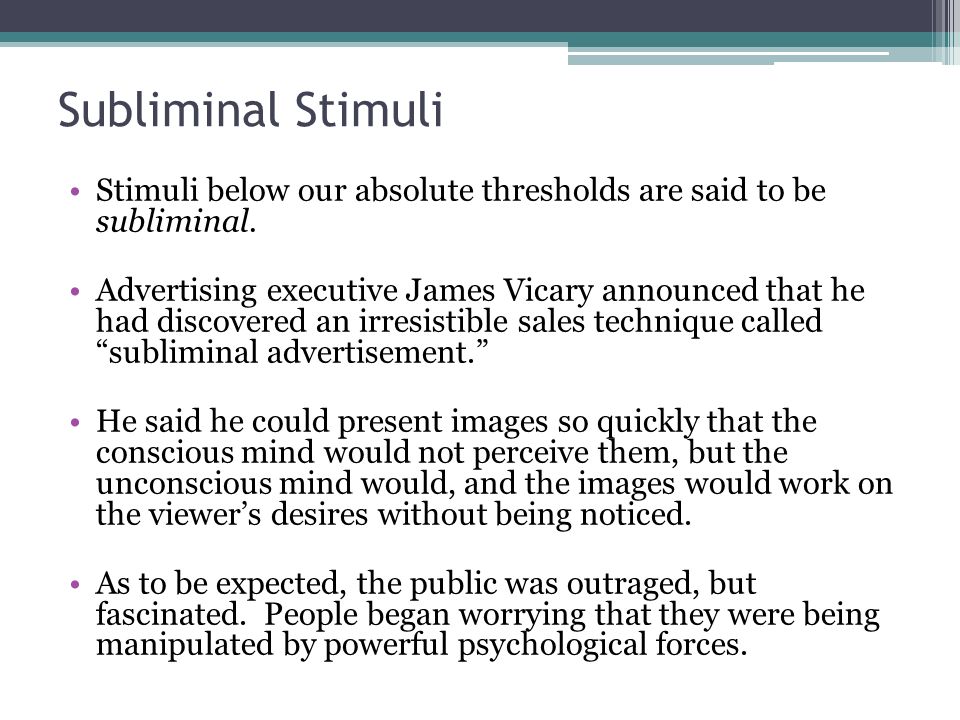 Subliminal Stimuli

• Stimuli below our absolute thresholds are said to be subliminal.

• Advertising executive James Vicary announced that he had discovered an irresistible sales technique called “subliminal advertisement.”

• He said he could present images so quickly that the conscious mind would not perceive them, but the unconscious mind would, and the images would work on the viewer’s desires without being noticed.

• As to be expected, the public was outraged, but fascinated.  People began worrying that they were being manipulated by powerful psychological forces.